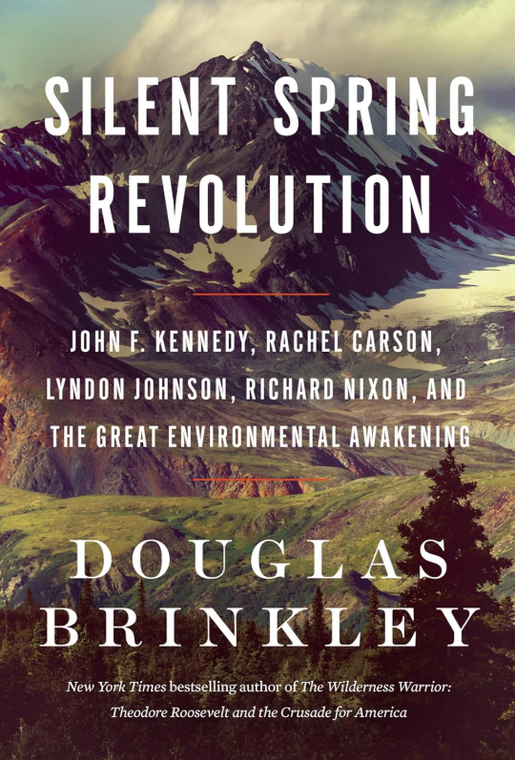 SILENT SPRING REVOLUTION

JOHN F. KENNEDY, RACHEL CARSON, LYNDON JOHNSON, RICHARD NIXON, AND THE GREAT ENVIRONMENTAL AWAKENING

DOUGLAS BRINKLEY

New York Times bestselling author of The Wilderness Warrior: Theodore Roosevelt and the Crusade for America